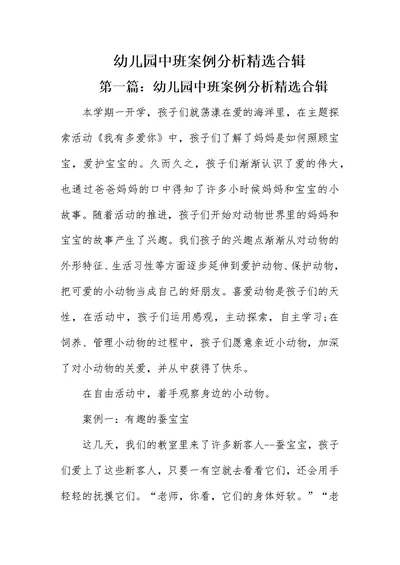 幼儿园中班案例分析精选合辑

第一篇：幼儿园中班案例分析精选合辑

本学期一开学，孩子们就荡漾在爱的海洋里，在主题探索活动《我有多爱你》中，孩子们了解了妈妈是如何照顾宝宝，爱护宝宝的。久而久之，孩子们渐渐认识了爱的伟大，也通过爸爸妈妈的口中得知了许多小时候妈妈和宝宝的小故事。随着活动的推进，孩子们开始对动物世界里的妈妈和宝宝的故事产生了兴趣。我们孩子的兴趣点渐渐从对动物的外形特征、生活习性等方面逐步延伸到爱护动物、保护动物，把可爱的小动物当成自己的好朋友。喜爱动物是孩子们的天性，在活动中，孩子们运用感观，主动探索，自主学习;在饲养、管理小动物的过程中，孩子们愿意亲近小动物，加深了对小动物的关爱，并从中获得了快乐。

在自由活动中，着手观察身边的小动物。

案例一：有趣的蚕宝宝

这几天，我们的教室里来了许多新客人--蚕宝宝，孩子们爱上了这些新客人，只要一有空就去看看它们，还会用手轻轻的抚摸它们。“老师，你看，它们的身体好软。”“老